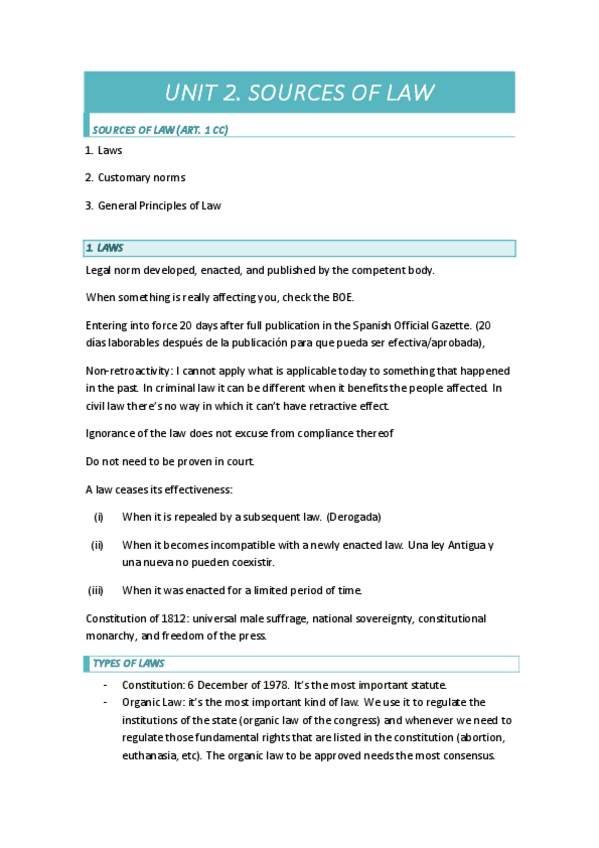 UNIT 2. SOURCES OF LAW

SOURCES OF LAW (ART. 1 CC)

1. Laws

2. Customary norms

3. General Principles of Law

1. LAWS

Legal norm developed, enacted, and published by the competent body.

When something is really affecting you, check the BOE.

Entering into force 20 days after full publication in the Spanish Official Gazette. (20 días laborables después de la publicación para que pueda ser efectiva/aprobada),

Non-retroactivity: I cannot apply what is applicable today to something that happened in the past. In criminal law it can be different when it benefits the people affected. In civil law there's no way in which it can't have retractive effect.

Ignorance of the law does not excuse from compliance thereof

Do not need to be proven in court.

A law ceases its effectiveness:

(i) When it is repealed by a subsequent law. (Derogada)

(ii) When it becomes incompatible with a newly enacted law. Una ley Antigua y una nueva no pueden coexistir.

(iii) When it was enacted for a limited period of time.

Constitution of 1812: universal male suffrage, national sovereignty, constitutional monarchy, and freedom of the press.

TYPES OF LAWS

- Constitution: 6 December of 1978. It's the most important statute.
- Organic Law: it's the most important kind of law. We use it to regulate the institutions of the state (organic law of the congress) and whenever we need to regulate those fundamental rights that are listed in the constitution (abortion, euthanasia, etc). The organic law to be approved needs the most consensus.